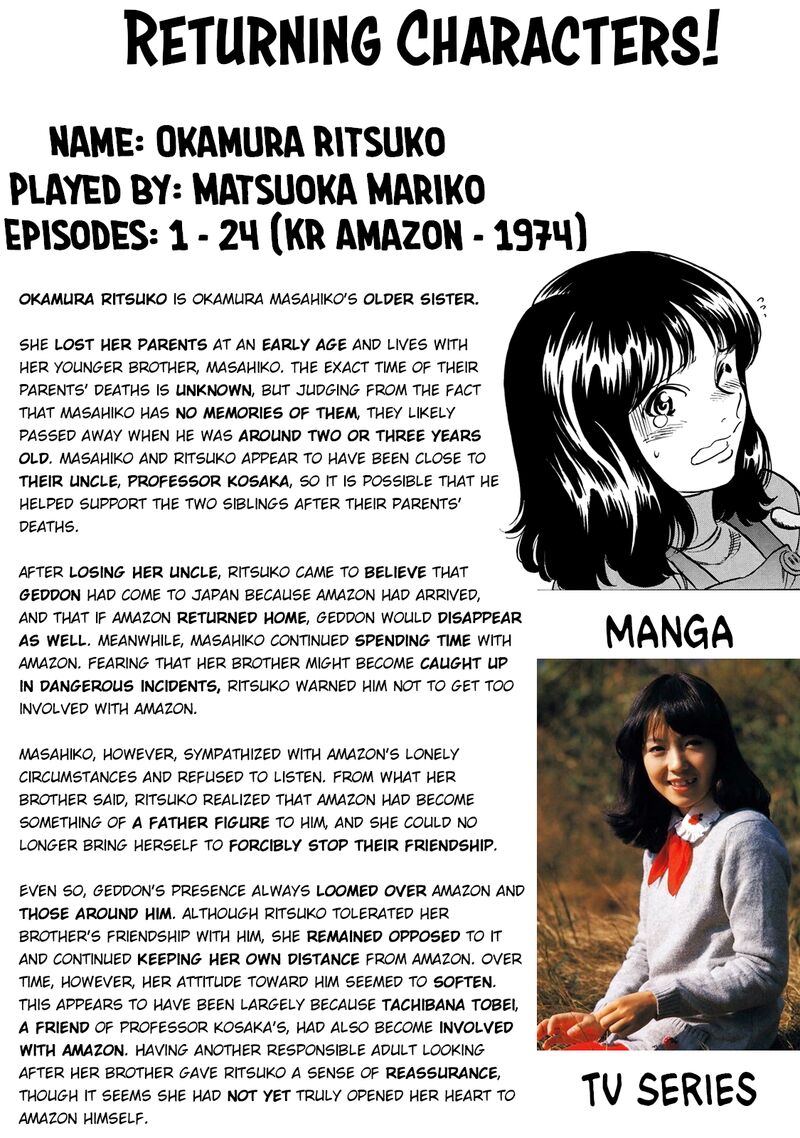 RETURNING CHARACTERS!

NAME: OKAMURA RITSUKO
PLAYED BY: MATSUOKA MARIKO
EPISODES: 1 - 24 (KR AMAZON - 1974)

OKAMURA RITSUKO IS OKAMURA MASAHIKO'S OLDER SISTER.

SHE LOST HER PARENTS AT AN EARLY AGE AND LIVES WITH HER YOUNGER BROTHER, MASAHIKO. THE EXACT TIME OF THEIR PARENTS' DEATHS IS UNKNOWN, BUT JUDGING FROM THE FACT THAT MASAHIKO HAS NO MEMORIES OF THEM, THEY LIKELY PASSED AWAY WHEN HE WAS AROUND TWO OR THREE YEARS OLD. MASAHIKO AND RITSUKO APPEAR TO HAVE BEEN CLOSE TO THEIR UNCLE, PROFESSOR KOSAKA, SO IT IS POSSIBLE THAT HE HELPED SUPPORT THE TWO SIBLINGS AFTER THEIR PARENTS' DEATHS.

AFTER LOSING HER UNCLE, RITSUKO CAME TO BELIEVE THAT GEDDON HAD COME TO JAPAN BECAUSE AMAZON HAD ARRIVED, AND THAT IF AMAZON RETURNED HOME, GEDDON WOULD DISAPPEAR AS WELL. MEANWHILE, MASAHIKO CONTINUED SPENDING TIME WITH AMAZON. FEARING THAT HER BROTHER MIGHT BECOME CAUGHT UP IN DANGEROUS INCIDENTS, RITSUKO WARNED HIM NOT TO GET TOO INVOLVED WITH AMAZON.

MASAHIKO, HOWEVER, SYMPATHIZED WITH AMAZON'S LONELY CIRCUMSTANCES AND REFUSED TO LISTEN. FROM WHAT HER BROTHER SAID, RITSUKO REALIZED THAT AMAZON HAD BECOME SOMETHING OF A FATHER FIGURE TO HIM, AND SHE COULD NO LONGER BRING HERSELF TO FORCIBLY STOP THEIR FRIENDSHIP.

EVEN SO, GEDDON'S PRESENCE ALWAYS LOOMED OVER AMAZON AND THOSE AROUND HIM. ALTHOUGH RITSUKO TOLERATED HER BROTHER'S FRIENDSHIP WITH HIM, SHE REMAINED OPPOSED TO IT AND CONTINUED KEEPING HER OWN DISTANCE FROM AMAZON. OVER TIME, HOWEVER, HER ATTITUDE TOWARD HIM SEEMED TO SOFTEN. THIS APPEARS TO HAVE BEEN LARGELY BECAUSE TACHIBANA TOBEI, A FRIEND OF PROFESSOR KOSAKA'S, HAD ALSO BECOME INVOLVED WITH AMAZON. HAVING ANOTHER RESPONSIBLE ADULT LOOKING AFTER HER BROTHER GAVE RITSUKO A SENSE OF REASSURANCE, THOUGH IT SEEMS SHE HAD NOT YET TRULY OPENED HER HEART TO AMAZON HIMSELF.

MANGA

TV SERIES